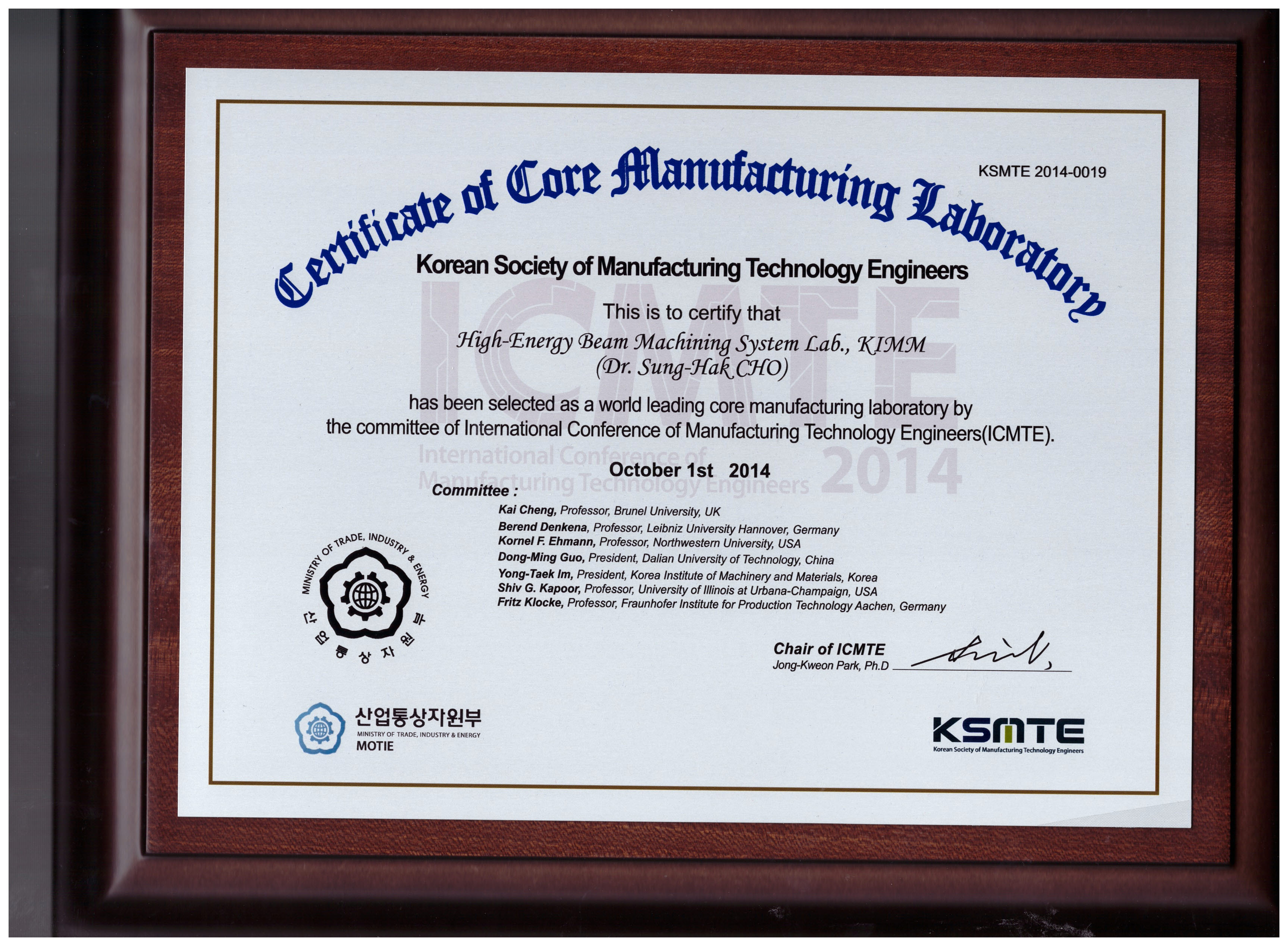 KSMTE 2014-0019

Certificate of Core Manufacturing Laboratory

Korean Society of Manufacturing Technology Engineers

This is to certify that

High-Energy Beam Machining System Lab., KIMM
(Dr. Sung-Hak CHO)

has been selected as a world leading core manufacturing laboratory by the committee of International Conference of Manufacturing Technology Engineers(ICMTE).

October 1st 2014

Committee :

Kai Cheng, Professor, Brunel University, UK
Berend Denkena, Professor, Leibniz University Hannover, Germany
Kornel F. Ehmann, Professor, Northwestern University, USA
Dong-Ming Guo, President, Dalian University of Technology, China
Yong-Taek Im, President, Korea Institute of Machinery and Materials, Korea
Shiv G. Kapoor, Professor, University of Illinois at Urbana-Champaign, USA
Fritz Klocke, Professor, Fraunhofer Institute for Production Technology Aachen, Germany

MINISTRY OF TRADE, INDUSTRY & ENERGY
산업통상자원부

Chair of ICMTE
Jong-Kweon Park, Ph.D

산업통상자원부
MINISTRY OF TRADE, INDUSTRY & ENERGY
MOTIE

KSMTE
Korean Society of Manufacturing Technology Engineers

ICMTE
International Conference of Manufacturing Technology Engineers 2014